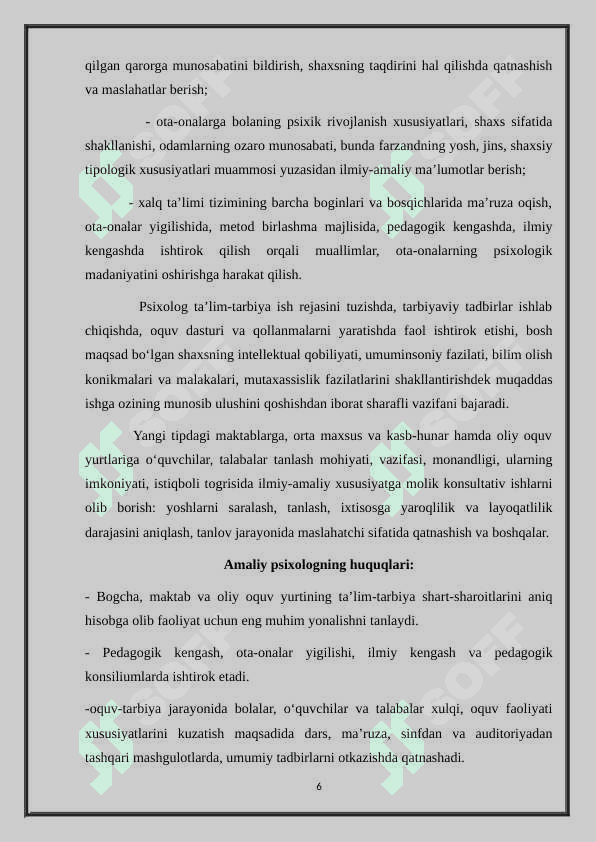 qilgan qarorga munosabatini bildirish, shaxsning taqdirini hal qilishda qatnashish va maslahatlar berish;

- ota-onalarga bolaning psixik rivojlanish xususiyatlari, shaxs sifatida shakllanishi, odamlarning ozaro munosabati, bunda farzandning yosh, jins, shaxsiy tipologik xususiyatlari muammosi yuzasidan ilmiy-amaliy ma’lumotlar berish;

- xalq ta’limi tizimining barcha boginlari va bosqichlarida ma’ruza oqish, ota-onalar yigilishida, metod birlashma majlisida, pedagogik kengashda, ilmiy kengashda ishtirok qilish orqali muallimlar, ota-onalarning psixologik madaniyatini oshirishga harakat qilish.

Psixolog ta’lim-tarbiya ish rejasini tuzishda, tarbiyaviy tadbirlar ishlab chiqishda, oquv dasturi va qollanmalarni yaratishda faol ishtirok etishi, bosh maqsad bo‘lgan shaxsning intellektual qobiliyati, umuminsoniy fazilati, bilim olish konikmalari va malakalari, mutaxassislik fazilatlarini shakllantirishdek muqaddas ishga ozining munosib ulushini qoshishdan iborat sharafli vazifani bajaradi.

Yangi tipdagi maktablarga, orta maxsus va kasb-hunar hamda oliy oquv yurtlariga o‘quvchilar, talabalar tanlash mohiyati, vazifasi, monandligi, ularning imkoniyati, istiqboli togrisida ilmiy-amaliy xususiyatga molik konsultativ ishlarni olib borish: yoshlarni saralash, tanlash, ixtisosga yaroqlilik va layoqatlilik darajasini aniqlash, tanlov jarayonida maslahatchi sifatida qatnashish va boshqalar.

Amaliy psixologning huquqlari:

- Bogcha, maktab va oliy oquv yurtining ta’lim-tarbiya shart-sharoitlarini aniq hisobga olib faoliyat uchun eng muhim yonalishni tanlaydi.

- Pedagogik kengash, ota-onalar yigilishi, ilmiy kengash va pedagogik konsiliumlarda ishtirok etadi.

-oquv-tarbiya jarayonida bolalar, o‘quvchilar va talabalar xulqi, oquv faoliyati xususiyatlarini kuzatish maqsadida dars, ma’ruza, sinfdan va auditoriyadan tashqari mashgulotlarda, umumiy tadbirlarni otkazishda qatnashadi.

6